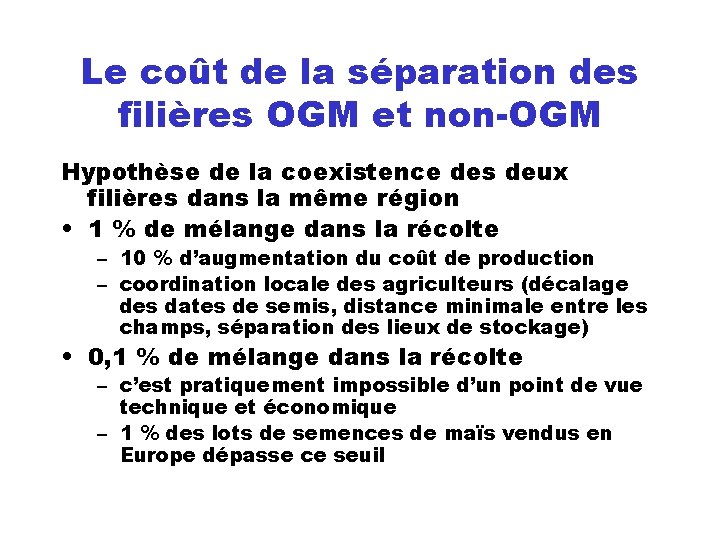 Le coût de la séparation des filières OGM et non-OGM

Hypothèse de la coexistence des deux filières dans la même région

• 1 % de mélange dans la récolte
– 10 % d'augmentation du coût de production
– coordination locale des agriculteurs (décalage des dates de semis, distance minimale entre les champs, séparation des lieux de stockage)

• 0,1 % de mélange dans la récolte
– c'est pratiquement impossible d'un point de vue technique et économique
– 1 % des lots de semences de maïs vendus en Europe dépasse ce seuil